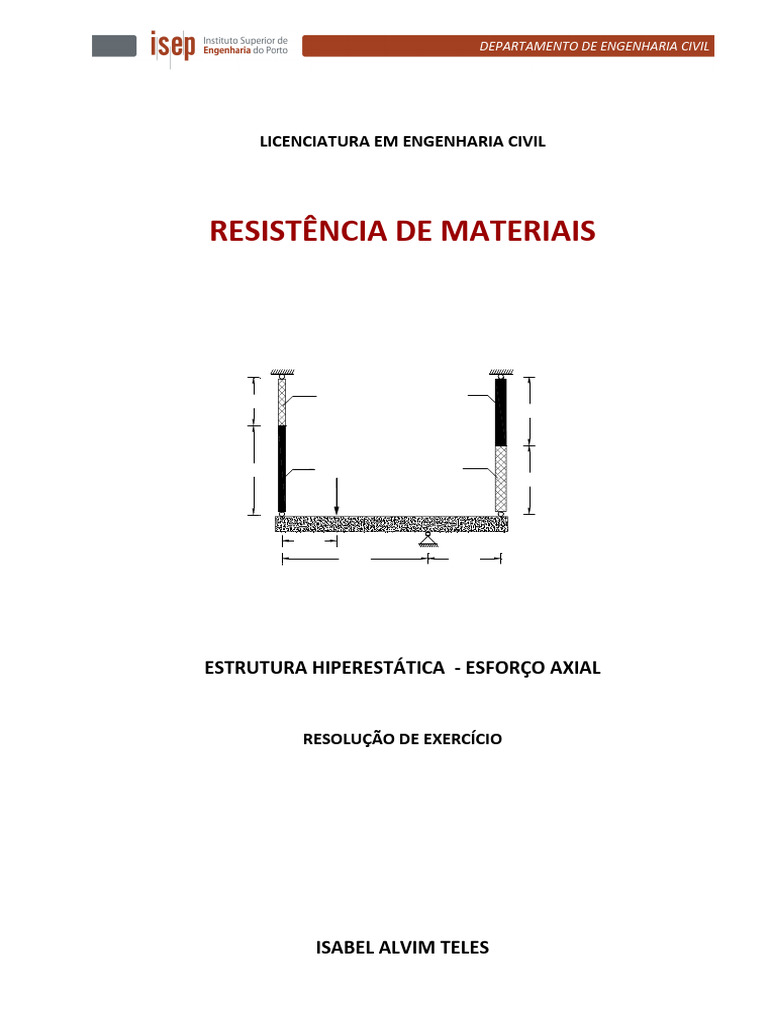 isep Instituto Superior de Engenharia do Porto

DEPARTAMENTO DE ENGENHARIA CIVIL

LICENCIATURA EM ENGENHARIA CIVIL

RESISTÊNCIA DE MATERIAIS

ESTRUTURA HIPERESTÁTICA - ESFORÇO AXIAL

RESOLUÇÃO DE EXERCÍCIO

ISABEL ALVIM TELES